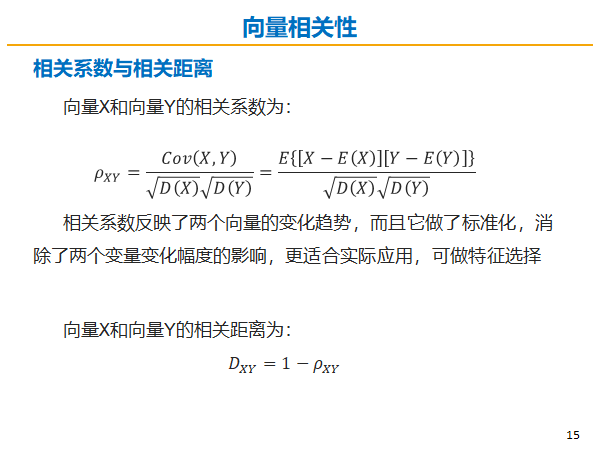 向量相关性

相关系数与相关距离

向量X和向量Y的相关系数为：

$\rho_{XY} = \frac{Cov(X,Y)}{\sqrt{D(X)}\sqrt{D(Y)}} = \frac{E\{[X-E(X)][Y-E(Y)]\}}{\sqrt{D(X)}\sqrt{D(Y)}}$

相关系数反映了两个向量的变化趋势，而且它做了标准化，消除了两个变量变化幅度的影响，更适合实际应用，可做特征选择

向量X和向量Y的相关距离为：

$D_{XY} = 1 - \rho_{XY}$

15